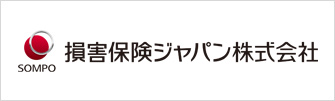 SOMPO
損害保険ジャパン株式会社